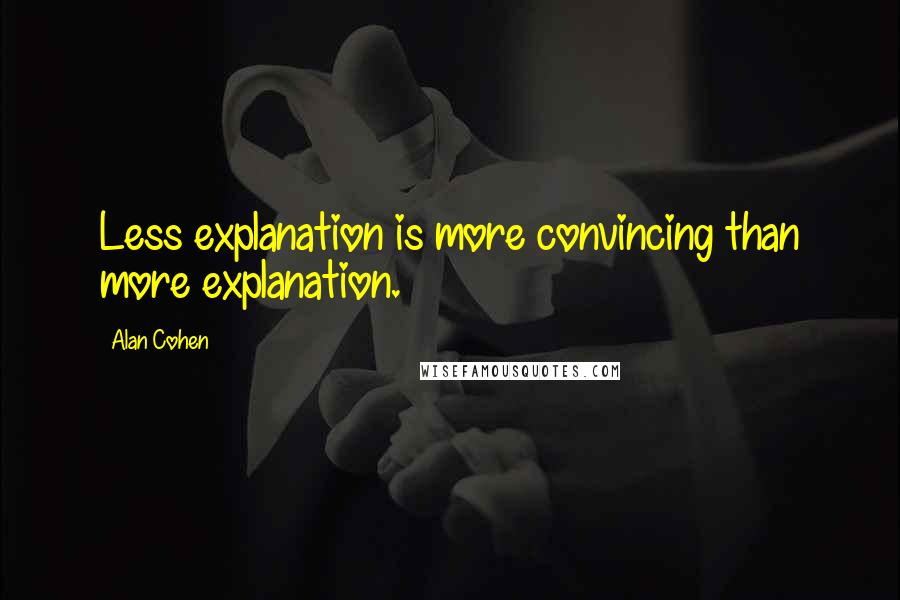 Less explanation is more convincing than more explanation.

Alan Cohen

WISEFAMOUSQUOTES.COM